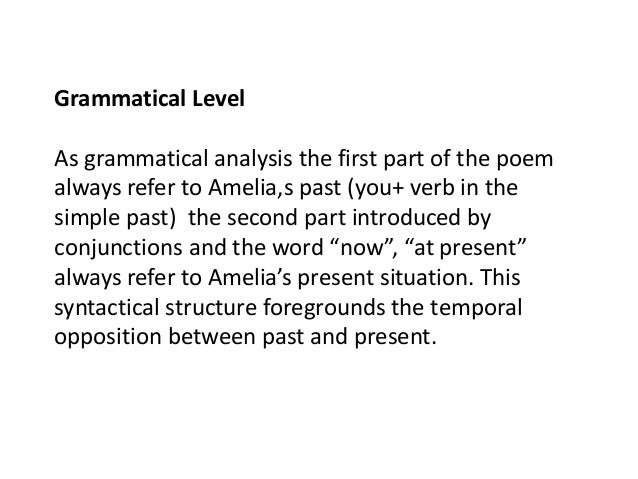 Grammatical Level

As grammatical analysis the first part of the poem always refer to Amelia,s past (you+ verb in the simple past) the second part introduced by conjunctions and the word "now", "at present" always refer to Amelia's present situation. This syntactical structure foregrounds the temporal opposition between past and present.